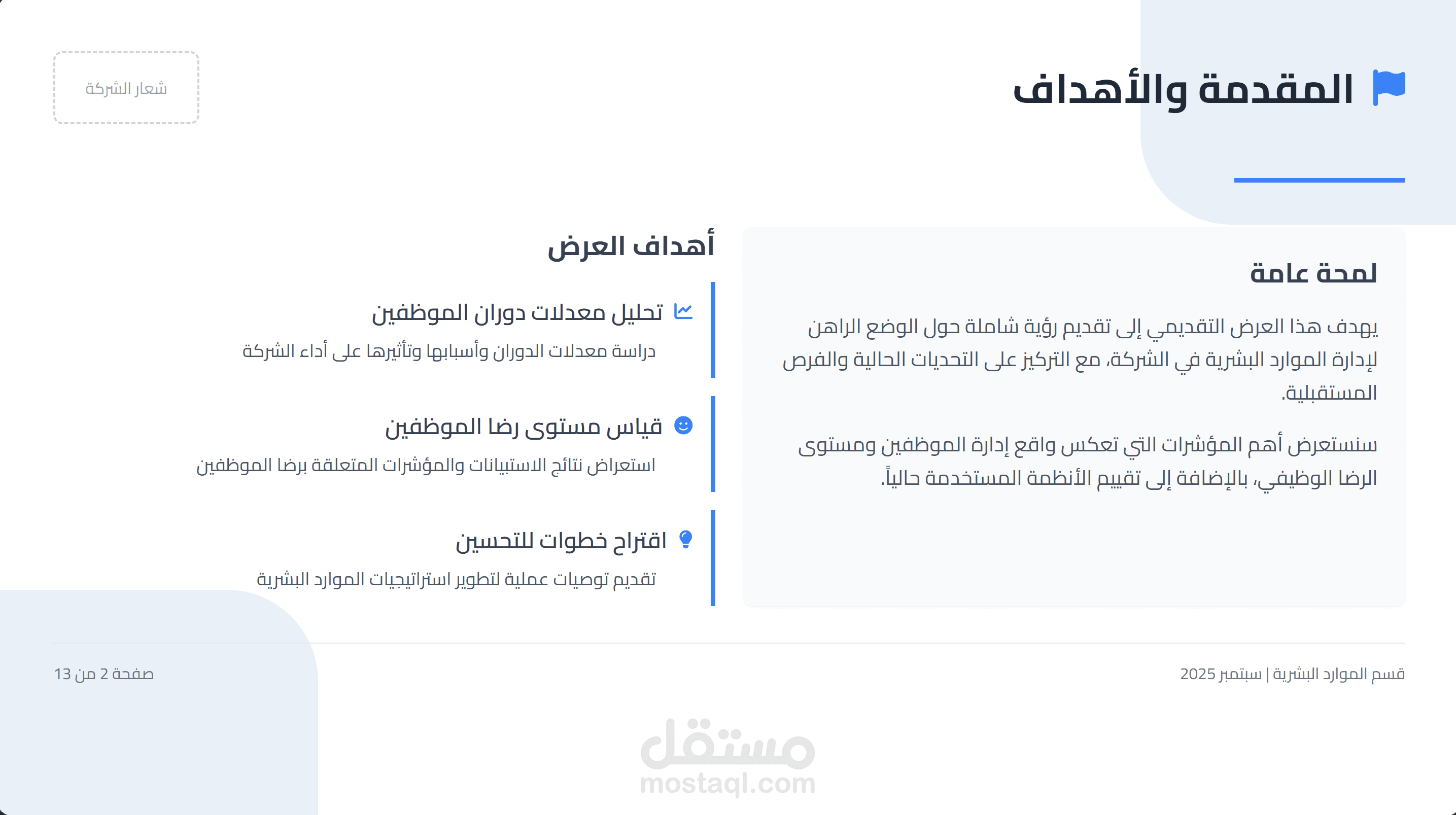 المقدمة والأهداف

شعار الشركة

لمحة عامة

يهدف هذا العرض التقديمي إلى تقديم رؤية شاملة حول الوضع الراهن لإدارة الموارد البشرية في الشركة، مع التركيز على التحديات الحالية والفرص المستقبلية.

سنستعرض أهم المؤشرات التي تعكس واقع إدارة الموظفين ومستوى الرضا الوظيفي، بالإضافة إلى تقييم الأنظمة المستخدمة حالياً.

أهداف العرض

تحليل معدلات دوران الموظفين
دراسة معدلات الدوران وأسبابها وتأثيرها على أداء الشركة

قياس مستوى رضا الموظفين
استعراض نتائج الاستبيانات والمؤشرات المتعلقة برضا الموظفين

اقتراح خطوات للتحسين
تقديم توصيات عملية لتطوير استراتيجيات الموارد البشرية

قسم الموارد البشرية | سبتمبر 2025

صفحة 2 من 13

مستقل
mostaql.com